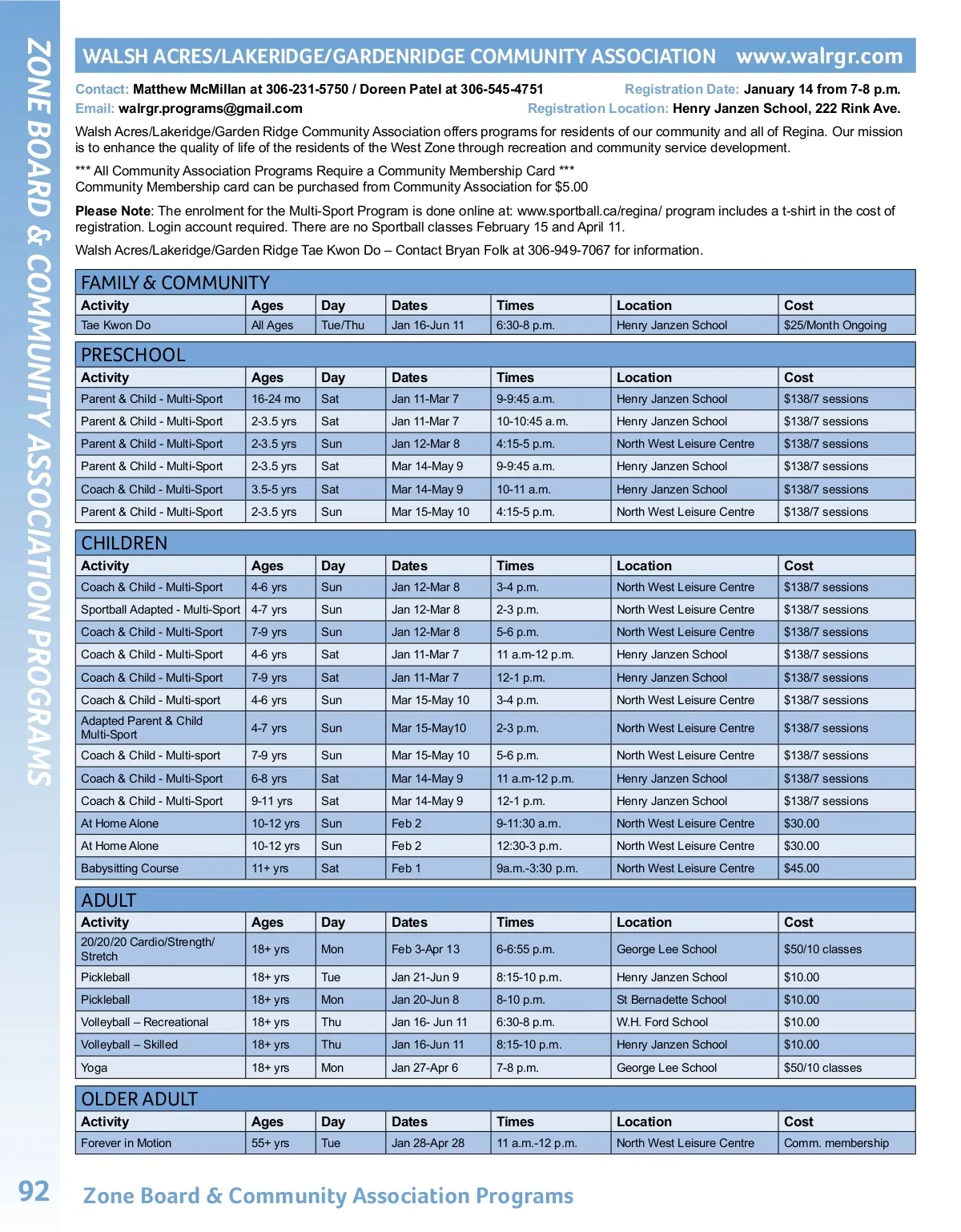 ZONE BOARD & COMMUNITY ASSOCIATION PROGRAMS

WALSH ACRES/LAKERIDGE/GARDENRIDGE COMMUNITY ASSOCIATION www.walrgr.com

Contact: Matthew McMillan at 306-231-5750 / Doreen Patel at 306-545-4751
Email: walrgr.programs@gmail.com

Registration Date: January 14 from 7-8 p.m.
Registration Location: Henry Janzen School, 222 Rink Ave.

Walsh Acres/Lakeridge/Garden Ridge Community Association offers programs for residents of our community and all of Regina. Our mission is to enhance the quality of life of the residents of the West Zone through recreation and community service development.

*** All Community Association Programs Require a Community Membership Card ***
Community Membership card can be purchased from Community Association for $5.00

Please Note: The enrolment for the Multi-Sport Program is done online at: www.sportball.ca/regina/ program includes a t-shirt in the cost of registration. Login account required. There are no Sportball classes February 15 and April 11.

Walsh Acres/Lakeridge/Garden Ridge Tae Kwon Do – Contact Bryan Folk at 306-949-7067 for information.

FAMILY & COMMUNITY

| Activity | Ages | Day | Dates | Times | Location | Cost |
|---|---|---|---|---|---|---|
| Tae Kwon Do | All Ages | Tue/Thu | Jan 16-Jun 11 | 6:30-8 p.m. | Henry Janzen School | $25/Month Ongoing |

PRESCHOOL

| Activity | Ages | Day | Dates | Times | Location | Cost |
|---|---|---|---|---|---|---|
| Parent & Child - Multi-Sport | 16-24 mo | Sat | Jan 11-Mar 7 | 9-9:45 a.m. | Henry Janzen School | $138/7 sessions |
| Parent & Child - Multi-Sport | 2-3.5 yrs | Sat | Jan 11-Mar 7 | 10-10:45 a.m. | Henry Janzen School | $138/7 sessions |
| Parent & Child - Multi-Sport | 2-3.5 yrs | Sun | Jan 12-Mar 8 | 4:15-5 p.m. | North West Leisure Centre | $138/7 sessions |
| Parent & Child - Multi-Sport | 2-3.5 yrs | Sat | Mar 14-May 9 | 9-9:45 a.m. | Henry Janzen School | $138/7 sessions |
| Coach & Child - Multi-Sport | 3.5-5 yrs | Sat | Mar 14-May 9 | 10-11 a.m. | Henry Janzen School | $138/7 sessions |
| Parent & Child - Multi-Sport | 2-3.5 yrs | Sun | Mar 15-May 10 | 4:15-5 p.m. | North West Leisure Centre | $138/7 sessions |

CHILDREN

| Activity | Ages | Day | Dates | Times | Location | Cost |
|---|---|---|---|---|---|---|
| Coach & Child - Multi-Sport | 4-6 yrs | Sun | Jan 12-Mar 8 | 3-4 p.m. | North West Leisure Centre | $138/7 sessions |
| Sportball Adapted - Multi-Sport | 4-7 yrs | Sun | Jan 12-Mar 8 | 2-3 p.m. | North West Leisure Centre | $138/7 sessions |
| Coach & Child - Multi-Sport | 7-9 yrs | Sun | Jan 12-Mar 8 | 5-6 p.m. | North West Leisure Centre | $138/7 sessions |
| Coach & Child - Multi-Sport | 4-6 yrs | Sat | Jan 11-Mar 7 | 11 a.m-12 p.m. | Henry Janzen School | $138/7 sessions |
| Coach & Child - Multi-Sport | 7-9 yrs | Sat | Jan 11-Mar 7 | 12-1 p.m. | Henry Janzen School | $138/7 sessions |
| Coach & Child - Multi-sport | 4-6 yrs | Sun | Mar 15-May 10 | 3-4 p.m. | North West Leisure Centre | $138/7 sessions |
| Adapted Parent & Child Multi-Sport | 4-7 yrs | Sun | Mar 15-May10 | 2-3 p.m. | North West Leisure Centre | $138/7 sessions |
| Coach & Child - Multi-sport | 7-9 yrs | Sun | Mar 15-May 10 | 5-6 p.m. | North West Leisure Centre | $138/7 sessions |
| Coach & Child - Multi-Sport | 6-8 yrs | Sat | Mar 14-May 9 | 11 a.m-12 p.m. | Henry Janzen School | $138/7 sessions |
| Coach & Child - Multi-Sport | 9-11 yrs | Sat | Mar 14-May 9 | 12-1 p.m. | Henry Janzen School | $138/7 sessions |
| At Home Alone | 10-12 yrs | Sun | Feb 2 | 9-11:30 a.m. | North West Leisure Centre | $30.00 |
| At Home Alone | 10-12 yrs | Sun | Feb 2 | 12:30-3 p.m. | North West Leisure Centre | $30.00 |
| Babysitting Course | 11+ yrs | Sat | Feb 1 | 9a.m.-3:30 p.m. | North West Leisure Centre | $45.00 |

ADULT

| Activity | Ages | Day | Dates | Times | Location | Cost |
|---|---|---|---|---|---|---|
| 20/20/20 Cardio/Strength/ Stretch | 18+ yrs | Mon | Feb 3-Apr 13 | 6-6:55 p.m. | George Lee School | $50/10 classes |
| Pickleball | 18+ yrs | Tue | Jan 21-Jun 9 | 8:15-10 p.m. | Henry Janzen School | $10.00 |
| Pickleball | 18+ yrs | Mon | Jan 20-Jun 8 | 8-10 p.m. | St Bernadette School | $10.00 |
| Volleyball – Recreational | 18+ yrs | Thu | Jan 16- Jun 11 | 6:30-8 p.m. | W.H. Ford School | $10.00 |
| Volleyball – Skilled | 18+ yrs | Thu | Jan 16-Jun 11 | 8:15-10 p.m. | Henry Janzen School | $10.00 |
| Yoga | 18+ yrs | Mon | Jan 27-Apr 6 | 7-8 p.m. | George Lee School | $50/10 classes |

OLDER ADULT

| Activity | Ages | Day | Dates | Times | Location | Cost |
|---|---|---|---|---|---|---|
| Forever in Motion | 55+ yrs | Tue | Jan 28-Apr 28 | 11 a.m.-12 p.m. | North West Leisure Centre | Comm. membership |

92 Zone Board & Community Association Programs